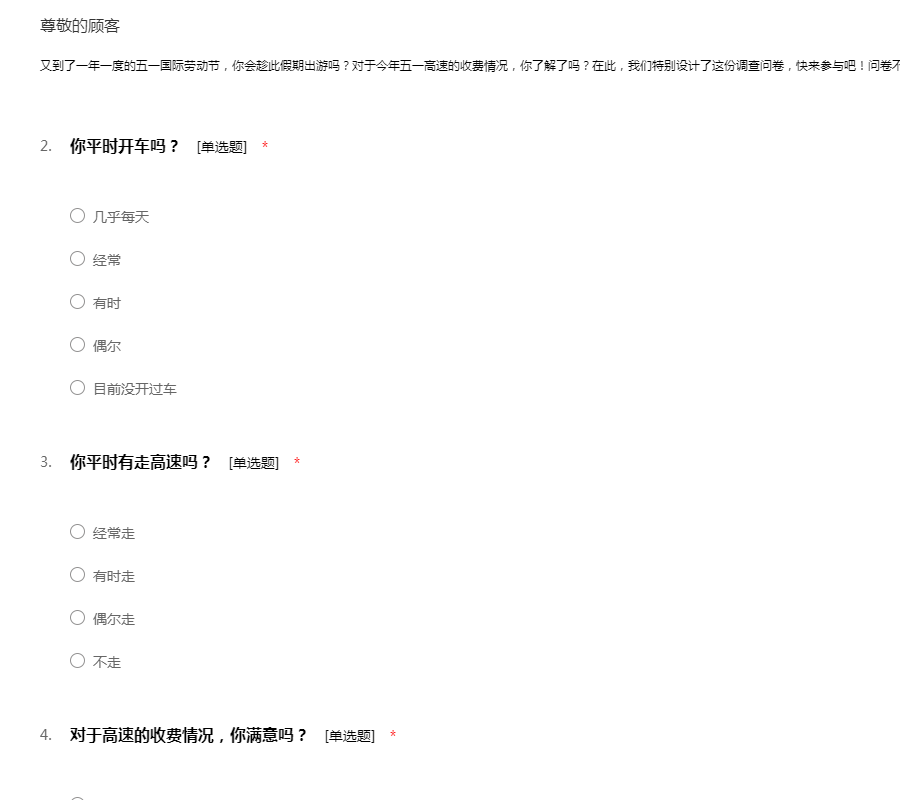 尊敬的顾客

又到了一年一度的五一国际劳动节，你会趁此假期出游吗？对于今年五一高速的收费情况，你了解了吗？在此，我们特别设计了这份调查问卷，快来参与吧！问卷不

2. 你平时开车吗？ [单选题] *

○ 几乎每天

○ 经常

○ 有时

○ 偶尔

○ 目前没开过车

3. 你平时有走高速吗？ [单选题] *

○ 经常走

○ 有时走

○ 偶尔走

○ 不走

4. 对于高速的收费情况，你满意吗？ [单选题] *